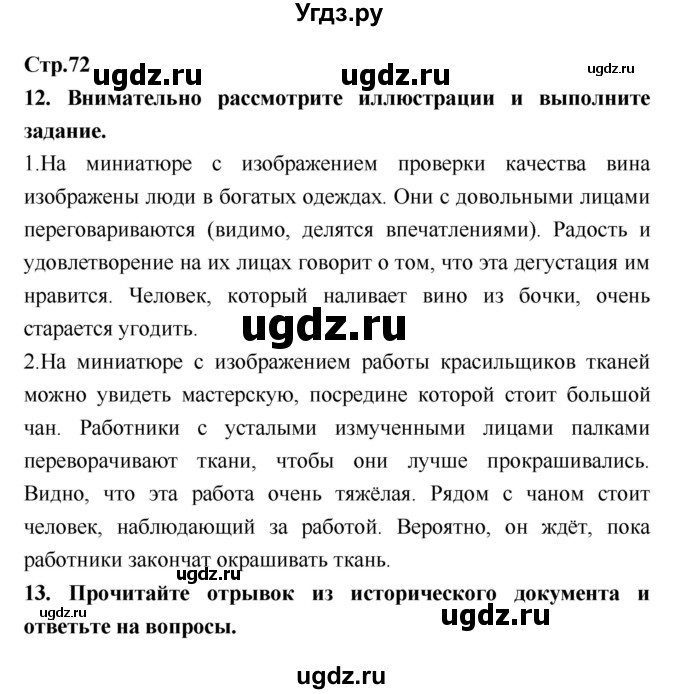 Угдз.ру

Стр.72 ugdz.ru ugdz.ru ugdz.ru

12. Внимательно рассмотрите иллюстрации и выполните задание.

1.На миниатюре с изображением проверки качества вина изображены люди в богатых одеждах. Они с довольными лицами переговариваются (видимо, делятся впечатлениями). Радость и удовлетворение на их лицах говорит о том, что эта дегустация им нравится. Человек, который наливает вино из бочки, очень старается угодить.

ugdz.ru

2.На миниатюре с изображением работы красильщиков тканей можно увидеть мастерскую, посредине которой стоит большой чан. Работники с усталыми измученными лицами палками переворачивают ткани, чтобы они лучше прокрашивались. Видно, что эта работа очень тяжёлая. Рядом с чаном стоит человек, наблюдающий за работой. Вероятно, он ждёт, пока работники закончат окрашивать ткань.

ugdz.ru

13. Прочитайте отрывок из исторического документа и ответьте на вопросы.

ugdz.ru ugdz.ru

ugdz.ru